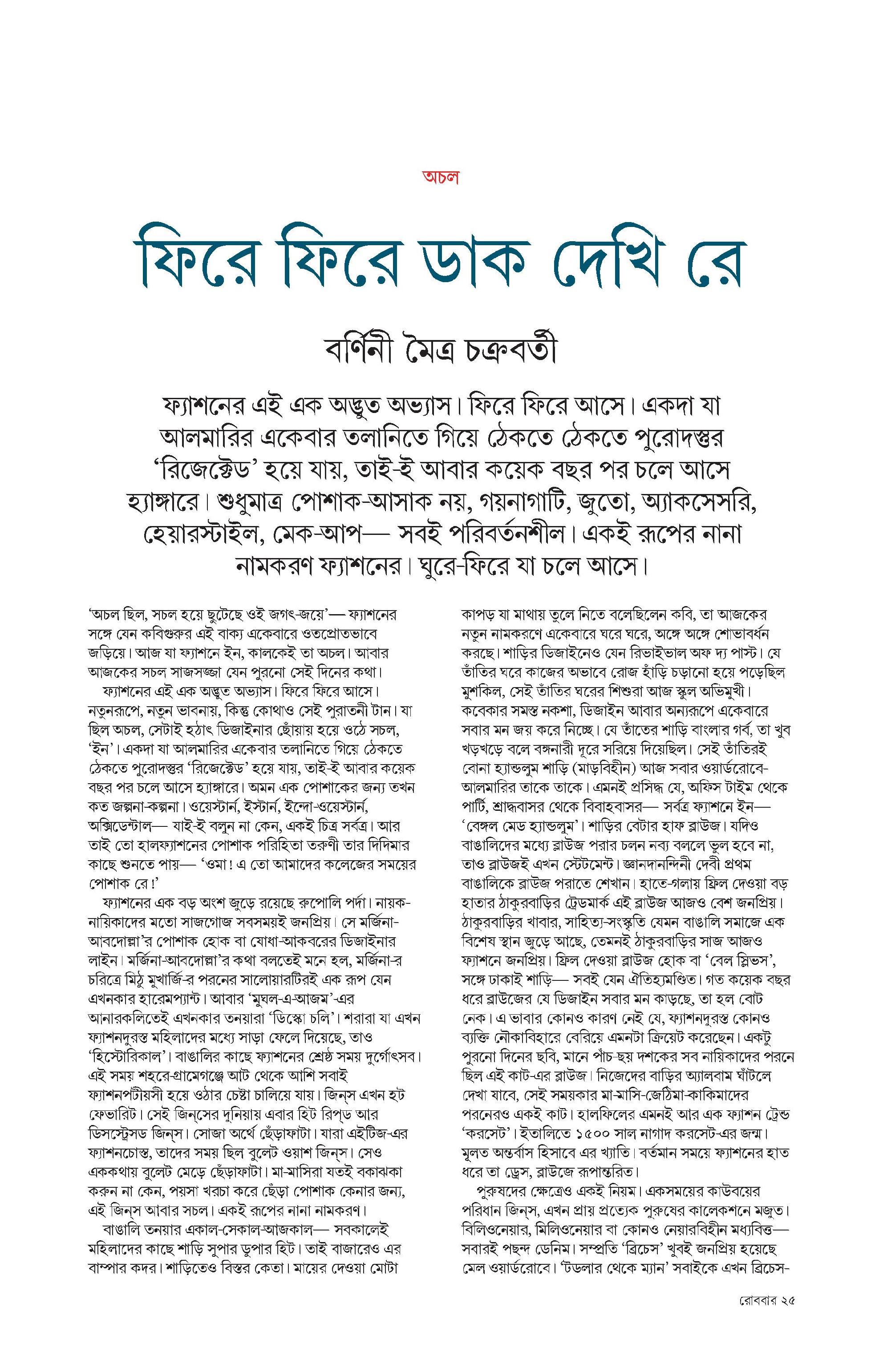 অচল

ফিরে ফিরে ডাক দেখি রে

বর্ণিনী মৈত্র চক্রবর্তী

ফ্যাশনের এই এক অদ্ভুত অভ্যাস। ফিরে ফিরে আসে। একদা যা আলমারির একেবার তলানিতে গিয়ে ঠেকতে ঠেকতে পুরোদস্তুর 'রিজেক্টেড' হয়ে যায়, তাই-ই আবার কয়েক বছর পর চলে আসে হ্যাঙ্গারে। শুধুমাত্র পোশাক-আসাক নয়, গয়নাগাটি, জুতো, অ্যাকসেসরি, হেয়ারস্টাইল, মেক-আপ— সবই পরিবর্তনশীল। একই রূপের নানা নামকরণ ফ্যাশনের। ঘুরে-ফিরে যা চলে আসে।

'অচল ছিল, সচল হয়ে ছুটেছে ওই জগৎ-জয়ে'— ফ্যাশনের সঙ্গে যেন কবিগুরুর এই বাক্য একেবারে ওতপ্রোতভাবে জড়িয়ে। আজ যা ফ্যাশনে ইন, কালকেই তা অচল। আবার আজকের সচল সাজসজ্জা যেন পুরনো সেই দিনের কথা।

ফ্যাশনের এই এক অদ্ভুত অভ্যাস। ফিরে ফিরে আসে। নতুনরূপে, নতুন ভাবনায়, কিন্তু কোথাও সেই পুরাতনী টান। যা ছিল অচল, সেটাই হঠাৎ ডিজাইনার ছোঁয়ায় হয়ে ওঠে সচল, 'ইন'। একদা যা আলমারির একেবার তলানিতে গিয়ে ঠেকতে ঠেকতে পুরোদস্তুর 'রিজেক্টেড' হয়ে যায়, তাই-ই আবার কয়েক বছর পর চলে আসে হ্যাঙ্গারে। অমন এক পোশাকের জন্য তখন কত জল্পনা-কল্পনা। ওয়েস্টার্ন, ইস্টার্ন, ইন্দো-ওয়েস্টার্ন, অক্সিডেন্টাল— যাই-ই বলুন না কেন, একই চিত্র সর্বত্র। আর তাই তো হালফ্যাশনের পোশাক পরিহিতা তরুণী তার দিদিমার কাছে শুনতে পায়— 'ওমা! এ তো আমাদের কলেজের সময়ের পোশাক রে!'

ফ্যাশনের এক বড় অংশ জুড়ে রয়েছে রুপোলি পর্দা। নায়ক-নায়িকাদের মতো সাজগোজ সবসময়ই জনপ্রিয়। সে মর্জিনা-আবদোল্লা'র পোশাক হোক বা যোধা-আকবরের ডিজাইনার লাইন। মর্জিনা-আবদোল্লা'র কথা বলতেই মনে হল, মর্জিনা-র চরিত্রে মিঠু মুখার্জি-র পরনের সালোয়ারটিরই এক রূপ যেন এখনকার হারেমপ্যান্ট। আবার 'মুঘল-এ-আজম'-এর আনারকলিতেই এখনকার তনয়ারা 'ডিস্কো চলি'। শরারা যা এখন ফ্যাশনদুরস্ত মহিলাদের মধ্যে সাড়া ফেলে দিয়েছে, তাও 'হিস্টোরিকাল'। বাঙালির কাছে ফ্যাশনের শ্রেষ্ঠ সময় দুর্গোৎসব। এই সময় শহরে-গ্রামেগঞ্জে আট থেকে আশি সবাই ফ্যাশনপটীয়সী হয়ে ওঠার চেষ্টা চালিয়ে যায়। জিন্‌স এখন হট ফেভারিট। সেই জিন্‌সের দুনিয়ায় এবার হিট রিপ্‌ড আর ডিসস্ট্রেসড জিন্‌স। সোজা অর্থে ছেঁড়াফাটা। যারা এইটিজ-এর ফ্যাশনচোস্ত, তাদের সময় ছিল বুলেট ওয়াশ জিন্‌স। সেও এককথায় বুলেট মেড়ে ছেঁড়াফাটা। মা-মাসিরা যতই বকাঝকা করুন না কেন, পয়সা খরচা করে ছেঁড়া পোশাক কেনার জন্য, এই জিন্‌স আবার সচল। একই রূপের নানা নামকরণ।

বাঙালি তনয়ার একাল-সেকাল-আজকাল— সবকালেই মহিলাদের কাছে শাড়ি সুপার ডুপার হিট। তাই বাজারেও এর বাম্পার কদর। শাড়িতেও বিস্তর কেতা। মায়ের দেওয়া মোটা কাপড় যা মাথায় তুলে নিতে বলেছিলেন কবি, তা আজকের নতুন নামকরণে একেবারে ঘরে ঘরে, অঙ্গে অঙ্গে শোভাবর্ধন করছে। শাড়ির ডিজাইনেও যেন রিভাইভাল অফ দ্য পাস্ট। যে তাঁতির ঘরে কাজের অভাবে রোজ হাঁড়ি চড়ানো হয়ে পড়েছিল মুশকিল, সেই তাঁতির ঘরের শিশুরা আজ স্কুল অভিমুখী। কবেকার সমস্ত নকশা, ডিজাইন আবার অন্যরূপে একেবারে সবার মন জয় করে নিচ্ছে। যে তাঁতের শাড়ি বাংলার গর্ব, তা খুব খড়খড়ে বলে বঙ্গনারী দূরে সরিয়ে দিয়েছিল। সেই তাঁতিরই বোনা হ্যান্ডলুম শাড়ি (মাড়বিহীন) আজ সবার ওয়ার্ডরোবে-আলমারির তাকে তাকে। এমনই প্রসিদ্ধ যে, অফিস টাইম থেকে পার্টি, শ্রাদ্ধবাসর থেকে বিবাহবাসর— সর্বত্র ফ্যাশনে ইন— 'বেঙ্গল মেড হ্যান্ডলুম'। শাড়ির বেটার হাফ ব্লাউজ। যদিও বাঙালিদের মধ্যে ব্লাউজ পরার চলন নব্য বললে ভুল হবে না, তাও ব্লাউজই এখন স্টেটমেন্ট। জ্ঞানদানন্দিনী দেবী প্রথম বাঙালিকে ব্লাউজ পরাতে শেখান। হাতে-গলায় ফ্রিল দেওয়া বড় হাতার ঠাকুরবাড়ির ট্রেডমার্ক এই ব্লাউজ আজও বেশ জনপ্রিয়। ঠাকুরবাড়ির খাবার, সাহিত্য-সংস্কৃতি যেমন বাঙালি সমাজে এক বিশেষ স্থান জুড়ে আছে, তেমনই ঠাকুরবাড়ির সাজ আজও ফ্যাশনে জনপ্রিয়। ফ্রিল দেওয়া ব্লাউজ হোক বা 'বেল স্লিভস', সঙ্গে ঢাকাই শাড়ি— সবই যেন ঐতিহ্যমণ্ডিত। গত কয়েক বছর ধরে ব্লাউজের যে ডিজাইন সবার মন কাড়ছে, তা হল বোট নেক। এ ভাবার কোনও কারণ নেই যে, ফ্যাশনদুরস্ত কোনও ব্যক্তি নৌকাবিহারে বেরিয়ে এমনটা ক্রিয়েট করেছেন। একটু পুরনো দিনের ছবি, মানে পাঁচ-ছয় দশকের সব নায়িকাদের পরনে ছিল এই কাট-এর ব্লাউজ। নিজেদের বাড়ির অ্যালবাম ঘাঁটলে দেখা যাবে, সেই সময়কার মা-মাসি-জেঠিমা-কাকিমাদের পরনেরও একই কাট। হালফিলের এমনই আর এক ফ্যাশন ট্রেন্ড 'করসেট'। ইতালিতে ১৫০০ সাল নাগাদ করসেট-এর জন্ম। মূলত অন্তর্বাস হিসাবে এর খ্যাতি। বর্তমান সময়ে ফ্যাশনের হাত ধরে তা ড্রেস, ব্লাউজে রূপান্তরিত।

পুরুষদের ক্ষেত্রেও একই নিয়ম। একসময়ের কাউবয়ের পরিধান জিন্‌স, এখন প্রায় প্রত্যেক পুরুষের কালেকশনে মজুত। বিলিওনেয়ার, মিলিওনেয়ার বা কোনও নেয়ারবিহীন মধ্যবিত্ত— সবারই পছন্দ ডেনিম। সম্প্রতি 'ব্রিচেস' খুবই জনপ্রিয় হয়েছে মেল ওয়ার্ডরোবে। 'টডলার থেকে ম্যান' সবাইকে এখন ব্রিচেস-

রোববার ২৫